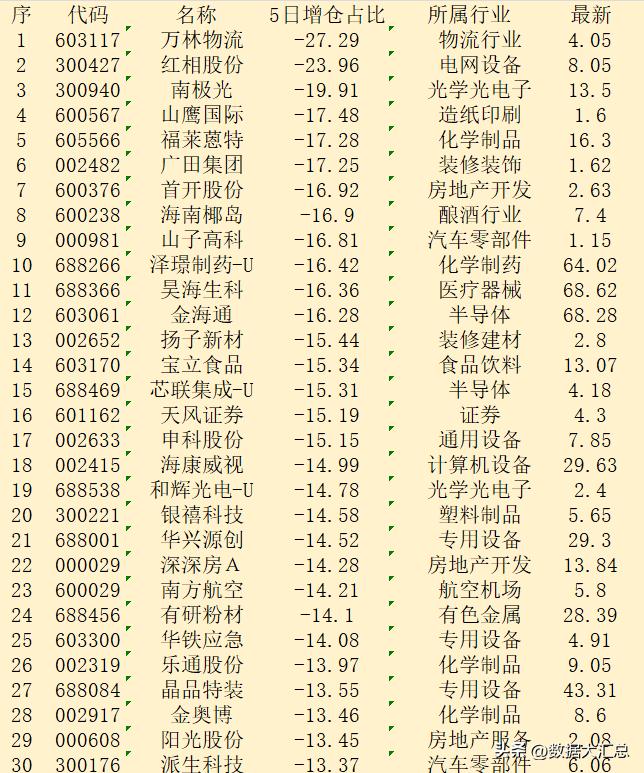 | 序 | 代码 | 名称 | 5日增仓占比 | 所属行业 | 最新 |
|---|---|---|---|---|---|
| 1 | 603117 | 万林物流 | -27.29 | 物流行业 | 4.05 |
| 2 | 300427 | 红相股份 | -23.96 | 电网设备 | 8.05 |
| 3 | 300940 | 南极光 | -19.91 | 光学光电子 | 13.5 |
| 4 | 600567 | 山鹰国际 | -17.48 | 造纸印刷 | 1.6 |
| 5 | 605566 | 福莱蒽特 | -17.28 | 化学制品 | 16.3 |
| 6 | 002482 | 广田集团 | -17.25 | 装修装饰 | 1.62 |
| 7 | 600376 | 首开股份 | -16.92 | 房地产开发 | 2.63 |
| 8 | 600238 | 海南椰岛 | -16.9 | 酿酒行业 | 7.4 |
| 9 | 000981 | 山子高科 | -16.81 | 汽车零部件 | 1.15 |
| 10 | 688266 | 泽璟制药-U | -16.42 | 化学制药 | 64.02 |
| 11 | 688366 | 昊海生科 | -16.36 | 医疗器械 | 68.62 |
| 12 | 603061 | 金海通 | -16.28 | 半导体 | 68.28 |
| 13 | 002652 | 扬子新材 | -15.44 | 装修建材 | 2.8 |
| 14 | 603170 | 宝立食品 | -15.34 | 食品饮料 | 13.07 |
| 15 | 688469 | 芯联集成-U | -15.31 | 半导体 | 4.18 |
| 16 | 601162 | 天风证券 | -15.19 | 证券 | 4.3 |
| 17 | 002633 | 申科股份 | -15.15 | 通用设备 | 7.85 |
| 18 | 002415 | 海康威视 | -14.99 | 计算机设备 | 29.63 |
| 19 | 688538 | 和辉光电-U | -14.78 | 光学光电子 | 2.4 |
| 20 | 300221 | 银禧科技 | -14.58 | 塑料制品 | 5.65 |
| 21 | 688001 | 华兴源创 | -14.52 | 专用设备 | 29.3 |
| 22 | 000029 | 深深房A | -14.28 | 房地产开发 | 13.84 |
| 23 | 600029 | 南方航空 | -14.21 | 航空机场 | 5.8 |
| 24 | 688456 | 有研粉材 | -14.1 | 有色金属 | 28.39 |
| 25 | 603300 | 华铁应急 | -14.08 | 专用设备 | 4.91 |
| 26 | 002319 | 乐通股份 | -13.97 | 化学制品 | 9.05 |
| 27 | 688084 | 晶品特装 | -13.55 | 专用设备 | 43.31 |
| 28 | 002917 | 金奥博 | -13.46 | 化学制品 | 8.6 |
| 29 | 000608 | 阳光股份 | -13.45 | 房地产服务 | 2.08 |
| 30 | 300176 | 派生科技 | -13.37 | 汽车零部件 | 6.06 |

头条 @数据大汇总